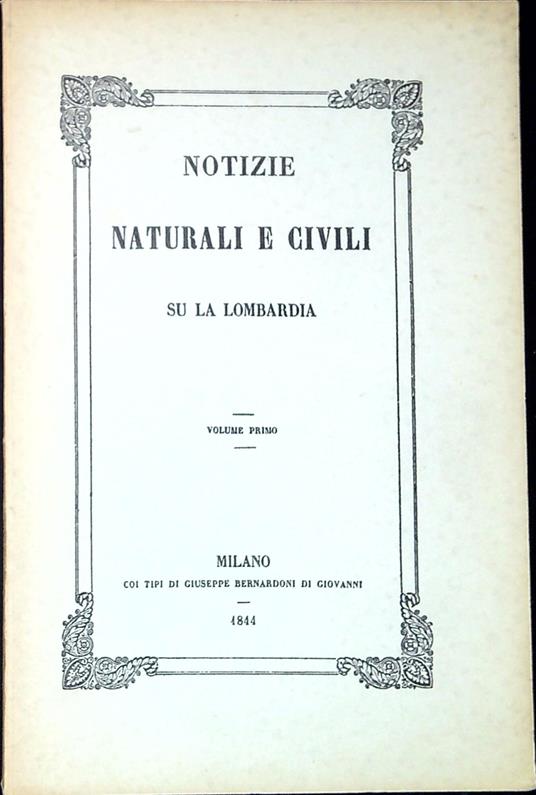 NOTIZIE

NATURALI E CIVILI

SU LA LOMBARDIA

VOLUME PRIMO

MILANO
COI TIPI DI GIUSEPPE BERNARDONI DI GIOVANNI

1844